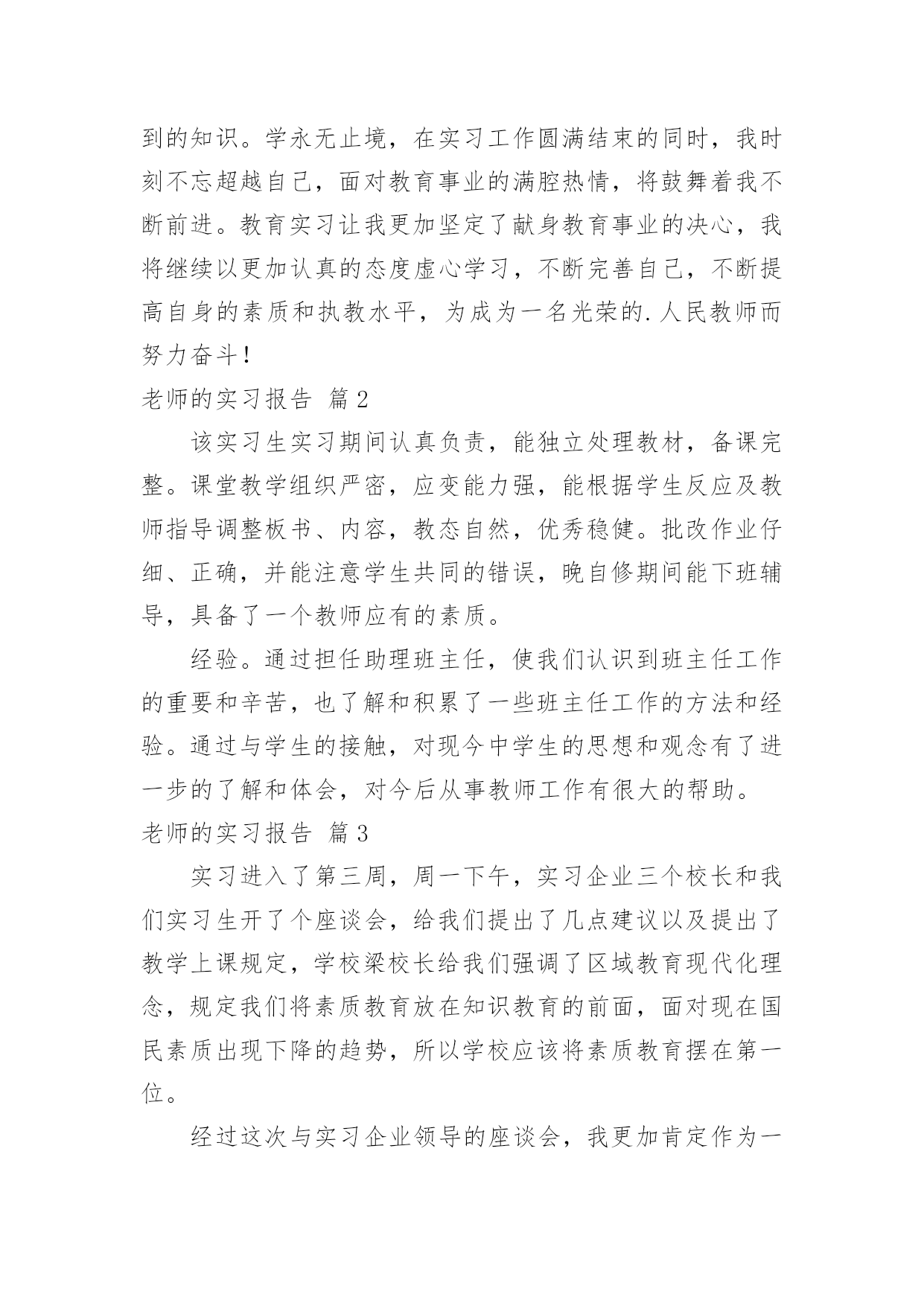 到的知识。学永无止境，在实习工作圆满结束的同时，我时刻不忘超越自己，面对教育事业的满腔热情，将鼓舞着我不断前进。教育实习让我更加坚定了献身教育事业的决心，我将继续以更加认真的态度虚心学习，不断完善自己，不断提高自身的素质和执教水平，为成为一名光荣的.人民教师而努力奋斗！

老师的实习报告 篇2

该实习生实习期间认真负责，能独立处理教材，备课完整。课堂教学组织严密，应变能力强，能根据学生反应及教师指导调整板书、内容，教态自然，优秀稳健。批改作业仔细、正确，并能注意学生共同的错误，晚自修期间能下班辅导，具备了一个教师应有的素质。

经验。通过担任助理班主任，使我们认识到班主任工作的重要和辛苦，也了解和积累了一些班主任工作的方法和经验。通过与学生的接触，对现今中学生的思想和观念有了进一步的了解和体会，对今后从事教师工作有很大的帮助。

老师的实习报告 篇3

实习进入了第三周，周一下午，实习企业三个校长和我们实习生开了个座谈会，给我们提出了几点建议以及提出了教学上课规定，学校梁校长给我们强调了区域教育现代化理念，规定我们将素质教育放在知识教育的前面，面对现在国民素质出现下降的趋势，所以学校应该将素质教育摆在第一位。

经过这次与实习企业领导的座谈会，我更加肯定作为一